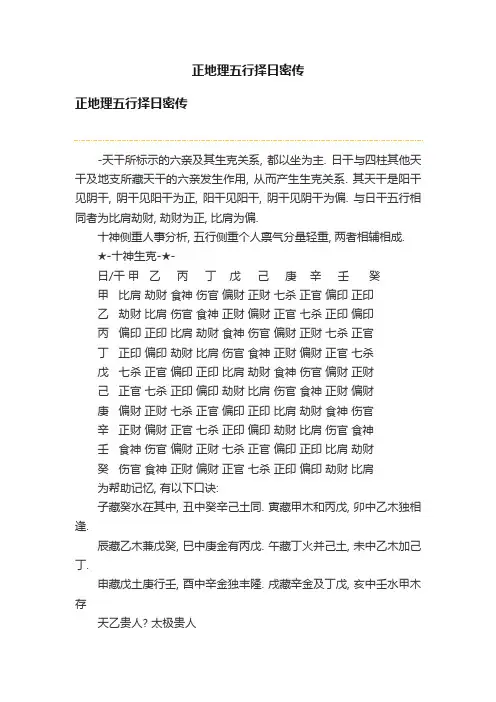 正地理五行择日密传

正地理五行择日密传

-天干所标示的六亲及其生克关系, 都以坐为主. 日干与四柱其他天干及地支所藏天干的六亲发生作用, 从而产生生克关系. 其天干是阳干见阴干, 阴干见阳干为正, 阳干见阳干, 阴干见阴干为偏. 与日干五行相同者为比肩劫财, 劫财为正, 比肩为偏.

十神侧重人事分析, 五行侧重个人禀气分量轻重, 两者相辅相成.

★-十神生克-★-

| 日/干 | 甲 | 乙 | 丙 | 丁 | 戊 | 己 | 庚 | 辛 | 壬 | 癸 |
|---|---|---|---|---|---|---|---|---|---|---|
| 甲 | 比肩 | 劫财 | 食神 | 伤官 | 偏财 | 正财 | 七杀 | 正官 | 偏印 | 正印 |
| 乙 | 劫财 | 比肩 | 伤官 | 食神 | 正财 | 偏财 | 正官 | 七杀 | 正印 | 偏印 |
| 丙 | 偏印 | 正印 | 比肩 | 劫财 | 食神 | 伤官 | 偏财 | 正财 | 七杀 | 正官 |
| 丁 | 正印 | 偏印 | 劫财 | 比肩 | 伤官 | 食神 | 正财 | 偏财 | 正官 | 七杀 |
| 戊 | 七杀 | 正官 | 偏印 | 正印 | 比肩 | 劫财 | 食神 | 伤官 | 偏财 | 正财 |
| 己 | 正官 | 七杀 | 正印 | 偏印 | 劫财 | 比肩 | 伤官 | 食神 | 正财 | 偏财 |
| 庚 | 偏财 | 正财 | 七杀 | 正官 | 偏印 | 正印 | 比肩 | 劫财 | 食神 | 伤官 |
| 辛 | 正财 | 偏财 | 正官 | 七杀 | 正印 | 偏印 | 劫财 | 比肩 | 伤官 | 食神 |
| 壬 | 食神 | 伤官 | 偏财 | 正财 | 七杀 | 正官 | 偏印 | 正印 | 比肩 | 劫财 |
| 癸 | 伤官 | 食神 | 正财 | 偏财 | 正官 | 七杀 | 正印 | 偏印 | 劫财 | 比肩 |

为帮助记忆, 有以下口诀:

子藏癸水在其中, 丑中癸辛己土同. 寅藏甲木和丙戊, 卯中乙木独相逢.

辰藏乙木兼戊癸, 巳中庚金有丙戊. 午藏丁火并己土, 未中乙木加己丁.

申藏戊土庚行壬, 酉中辛金独丰隆. 戌藏辛金及丁戊, 亥中壬水甲木存

天乙贵人? 太极贵人